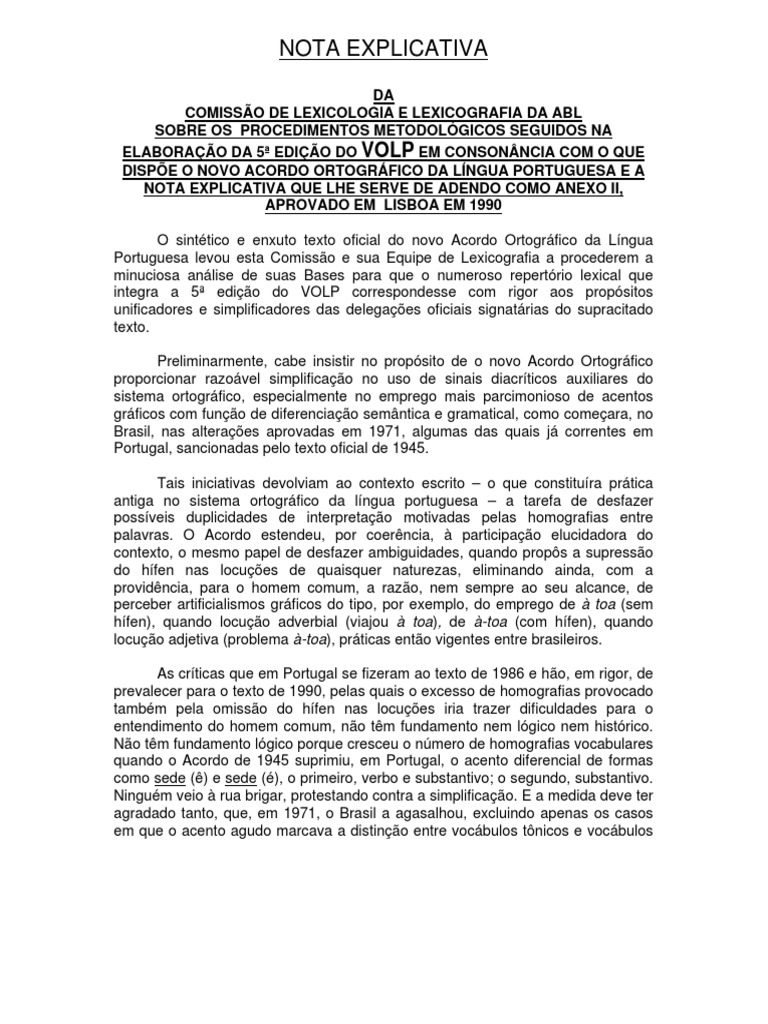 NOTA EXPLICATIVA

DA
COMISSÃO DE LEXICOLOGIA E LEXICOGRAFIA DA ABL
SOBRE OS PROCEDIMENTOS METODOLÓGICOS SEGUIDOS NA ELABORAÇÃO DA 5ª EDIÇÃO DO VOLP EM CONSONÂNCIA COM O QUE DISPÕE O NOVO ACORDO ORTOGRÁFICO DA LÍNGUA PORTUGUESA E A NOTA EXPLICATIVA QUE LHE SERVE DE ADENDO COMO ANEXO II, APROVADO EM LISBOA EM 1990

O sintético e enxuto texto oficial do novo Acordo Ortográfico da Língua Portuguesa levou esta Comissão e sua Equipe de Lexicografia a procederem a minuciosa análise de suas Bases para que o numeroso repertório lexical que integra a 5ª edição do VOLP correspondesse com rigor aos propósitos unificadores e simplificadores das delegações oficiais signatárias do supracitado texto.

Preliminarmente, cabe insistir no propósito de o novo Acordo Ortográfico proporcionar razoável simplificação no uso de sinais diacríticos auxiliares do sistema ortográfico, especialmente no emprego mais parcimonioso de acentos gráficos com função de diferenciação semântica e gramatical, como começara, no Brasil, nas alterações aprovadas em 1971, algumas das quais já correntes em Portugal, sancionadas pelo texto oficial de 1945.

Tais iniciativas devolviam ao contexto escrito – o que constituíra prática antiga no sistema ortográfico da língua portuguesa – a tarefa de desfazer possíveis duplicidades de interpretação motivadas pelas homografias entre palavras. O Acordo estendeu, por coerência, à participação elucidadora do contexto, o mesmo papel de desfazer ambiguidades, quando propôs a supressão do hífen nas locuções de quaisquer naturezas, eliminando ainda, com a providência, para o homem comum, a razão, nem sempre ao seu alcance, de perceber artificialismos gráficos do tipo, por exemplo, do emprego de à toa (sem hífen), quando locução adverbial (viajou à toa), de à-toa (com hífen), quando locução adjetiva (problema à-toa), práticas então vigentes entre brasileiros.

As críticas que em Portugal se fizeram ao texto de 1986 e hão, em rigor, de prevalecer para o texto de 1990, pelas quais o excesso de homografias provocado também pela omissão do hífen nas locuções iria trazer dificuldades para o entendimento do homem comum, não têm fundamento nem lógico nem histórico. Não têm fundamento lógico porque cresceu o número de homografias vocabulares quando o Acordo de 1945 suprimiu, em Portugal, o acento diferencial de formas como sede (ê) e sede (é), o primeiro, verbo e substantivo; o segundo, substantivo. Ninguém veio à rua brigar, protestando contra a simplificação. E a medida deve ter agradado tanto, que, em 1971, o Brasil a agasalhou, excluindo apenas os casos em que o acento agudo marcava a distinção entre vocábulos tônicos e vocábulos